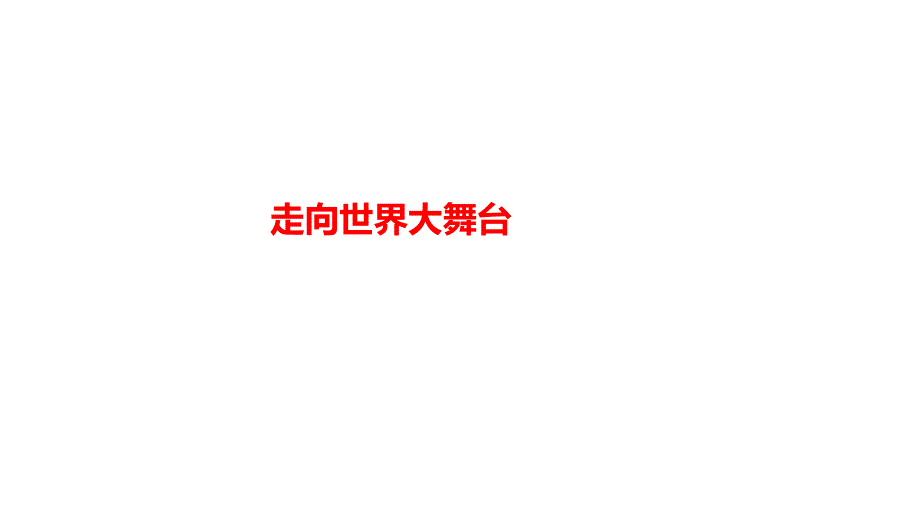 走向世界大舞台